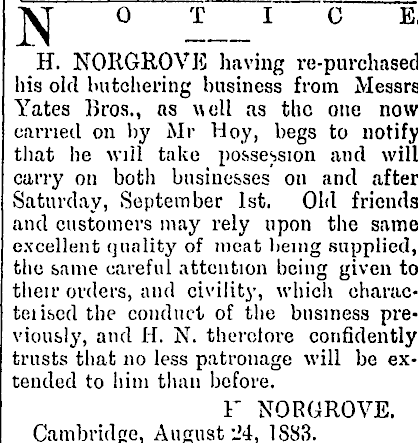 NOTICE.

H. NORGROVE having re-purchased his old butchering business from Messrs Yates Bros., as well as the one now carried on by Mr Hoy, begs to notify that he will take possession and will carry on both businesses on and after Saturday, September 1st. Old friends and customers may rely upon the same excellent quality of meat being supplied, the same careful attention being given to their orders, and civility, which characterised the conduct of the business previously, and H. N. therefore confidently trusts that no less patronage will be extended to him than before.

H NORGROVE.

Cambridge, August 24, 1883.